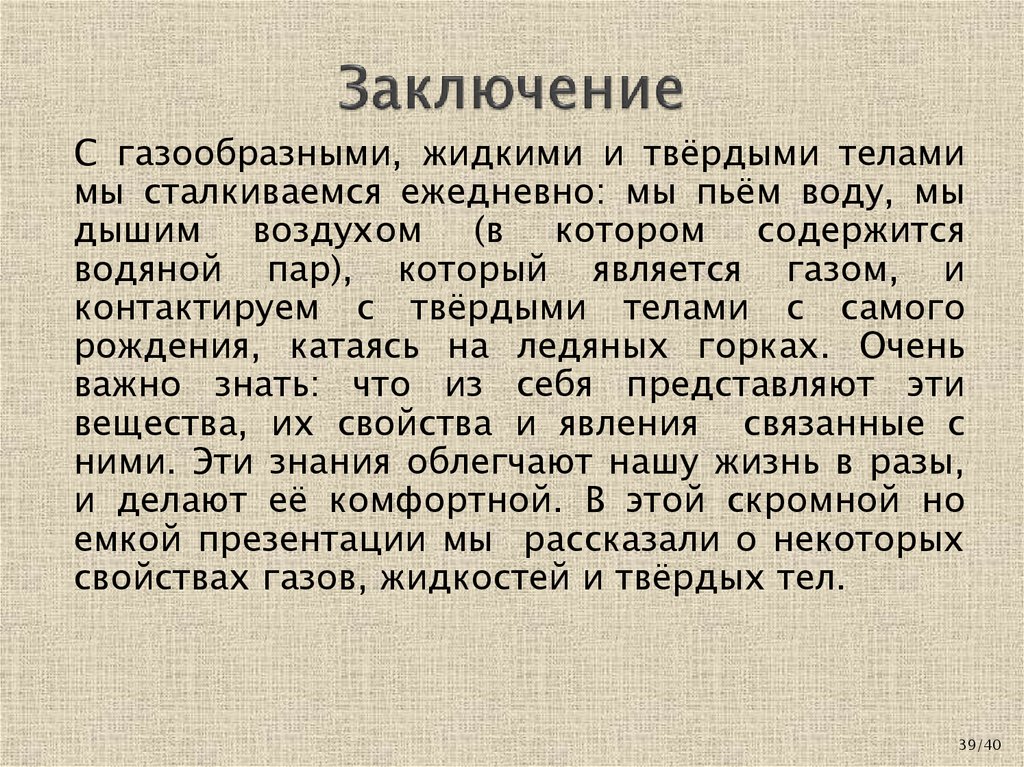 Заключение

С газообразными, жидкими и твёрдыми телами мы сталкиваемся ежедневно: мы пьём воду, мы дышим воздухом (в котором содержится водяной пар), который является газом, и контактируем с твёрдыми телами с самого рождения, катаясь на ледяных горках. Очень важно знать: что из себя представляют эти вещества, их свойства и явления связанные с ними. Эти знания облегчают нашу жизнь в разы, и делают её комфортной. В этой скромной но емкой презентации мы рассказали о некоторых свойствах газов, жидкостей и твёрдых тел.

39/40